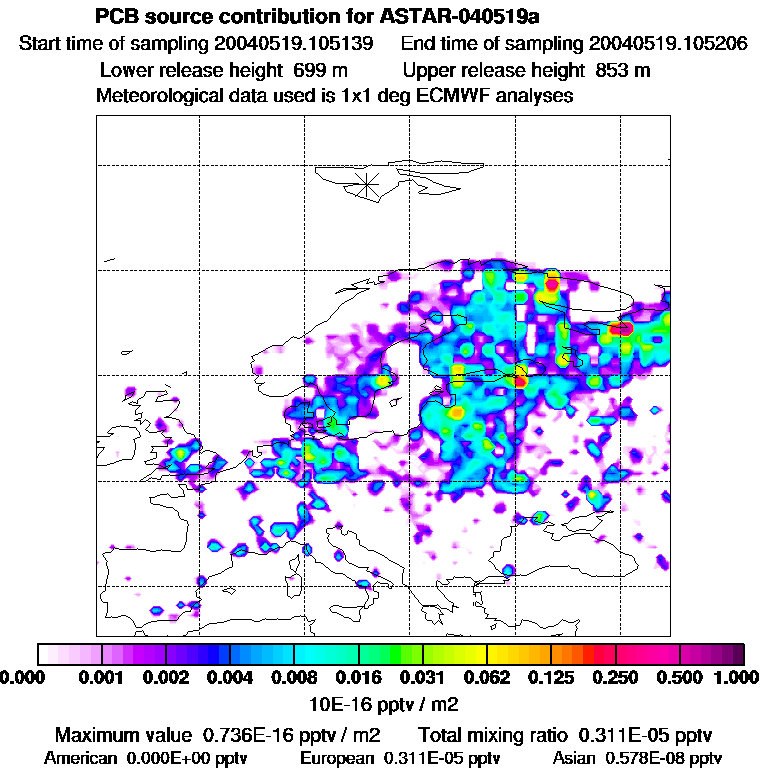 PCB source contribution for ASTAR-040519a
Start time of sampling 20040519.105139    End time of sampling 20040519.105206
Lower release height 699 m    Upper release height 853 m
Meteorological data used is 1x1 deg ECMWF analyses

0.000 0.001 0.002 0.004 0.008 0.016 0.031 0.062 0.125 0.250 0.500 1.000
10E-16 pptv / m2

Maximum value 0.736E-16 pptv / m2    Total mixing ratio 0.311E-05 pptv
American 0.000E+00 pptv    European 0.311E-05 pptv    Asian 0.578E-08 pptv